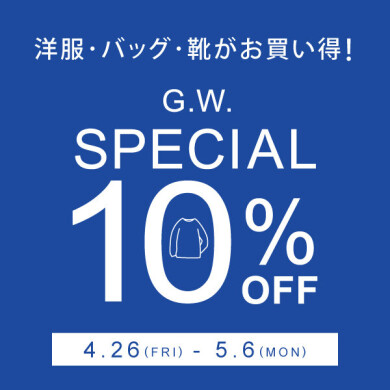 洋服・バッグ・靴がお買い得!

G.W.

SPECIAL

10% OFF

4.26(FRI) - 5.6(MON)